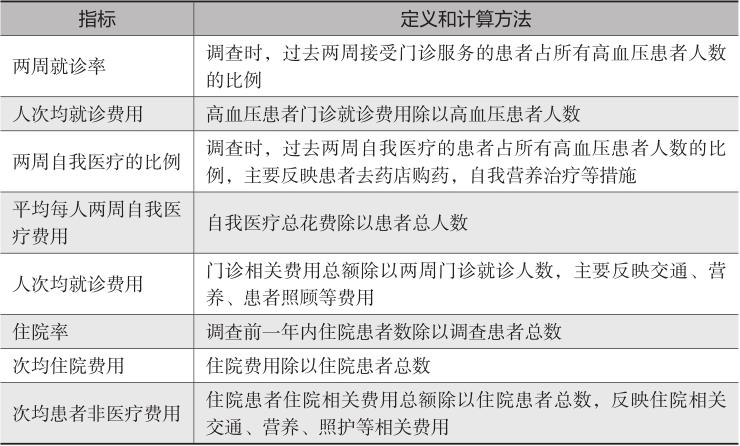 | 指标 | 定义和计算方法 |
|---|---|
| 两周就诊率 | 调查时，过去两周接受门诊服务的患者占所有高血压患者人数的比例 |
| 人次均就诊费用 | 高血压患者门诊就诊费用除以高血压患者人数 |
| 两周自我医疗的比例 | 调查时，过去两周自我医疗的患者占所有高血压患者人数的比例，主要反映患者去药店购药，自我营养治疗等措施 |
| 平均每人两周自我医疗费用 | 自我医疗总花费除以患者总人数 |
| 人次均就诊费用 | 门诊相关费用总额除以两周门诊就诊人数，主要反映交通、营养、患者照顾等费用 |
| 住院率 | 调查前一年内住院患者数除以调查患者总数 |
| 次均住院费用 | 住院费用除以住院患者总数 |
| 次均患者非医疗费用 | 住院患者住院相关费用总额除以住院患者总数，反映住院相关交通、营养、照护等相关费用 |